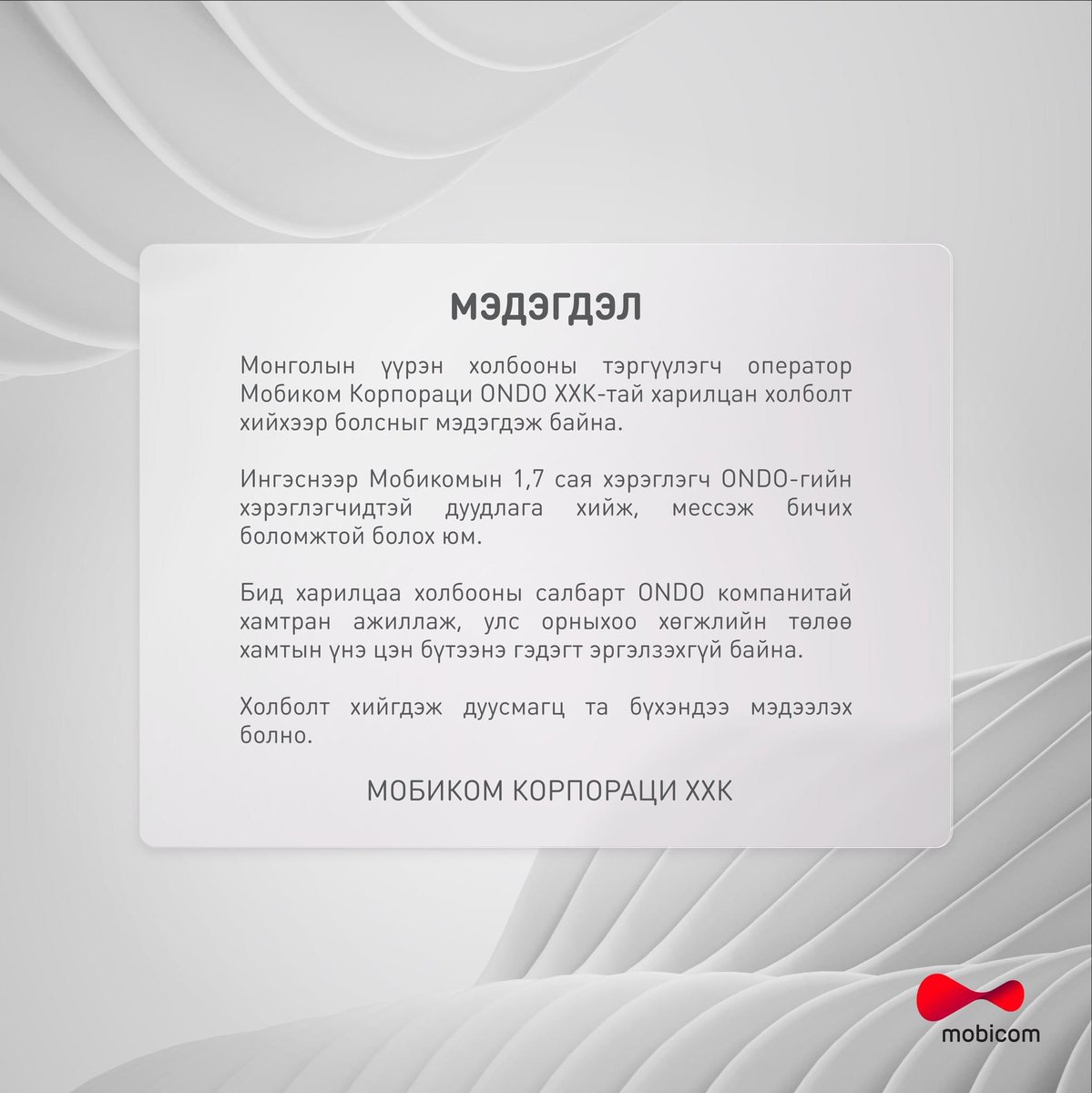 МЭДЭГДЭЛ

Монголын үүрэн холбооны тэргүүлэгч оператор Мобиком Корпораци ONDO ХХК-тай харилцан холболт хийхээр болсныг мэдэгдэж байна.

Ингэснээр Мобикомын 1,7 сая хэрэглэгч ONDO-гийн хэрэглэгчидтэй дуудлага хийж, мессэж бичих боломжтой болох юм.

Бид харилцаа холбооны салбарт ONDO компанитай хамтран ажиллаж, улс орныхоо хөгжлийн төлөө хамтын үнэ цэн бүтээнэ гэдэгт эргэлзэхгүй байна.

Холболт хийгдэж дуусмагц та бүхэндээ мэдээлэх болно.

МОБИКОМ КОРПОРАЦИ ХХК

mobicom